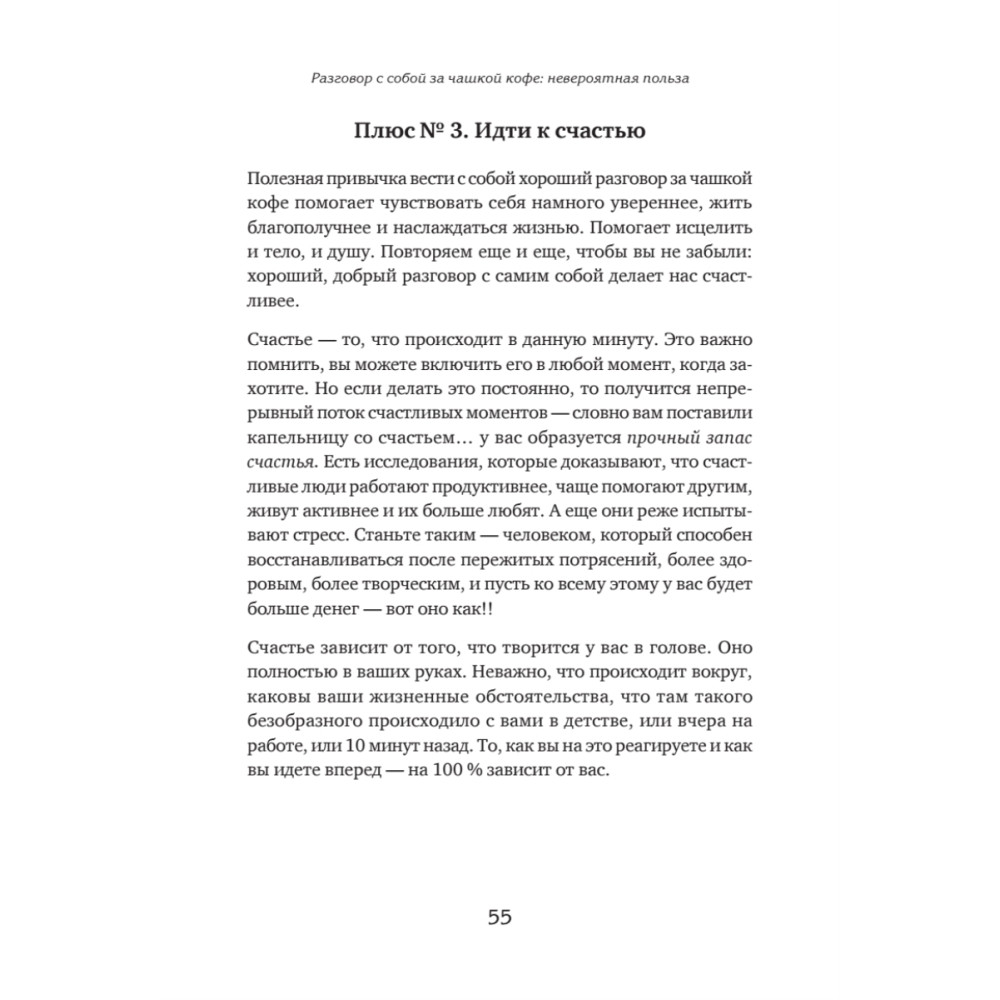 Разговор с собой за чашкой кофе: невероятная польза

Плюс № 3. Идти к счастью

Полезная привычка вести с собой хороший разговор за чашкой кофе помогает чувствовать себя намного увереннее, жить благополучнее и наслаждаться жизнью. Помогает исцелить и тело, и душу. Повторяем еще и еще, чтобы вы не забыли: хороший, добрый разговор с самим собой делает нас счастливее.

Счастье — то, что происходит в данную минуту. Это важно помнить, вы можете включить его в любой момент, когда захотите. Но если делать это постоянно, то получится непрерывный поток счастливых моментов — словно вам поставили капельницу со счастьем… у вас образуется прочный запас счастья. Есть исследования, которые доказывают, что счастливые люди работают продуктивнее, чаще помогают другим, живут активнее и их больше любят. А еще они реже испытывают стресс. Станьте таким — человеком, который способен восстанавливаться после пережитых потрясений, более здоровым, более творческим, и пусть ко всему этому у вас будет больше денег — вот оно как!!

Счастье зависит от того, что творится у вас в голове. Оно полностью в ваших руках. Неважно, что происходит вокруг, каковы ваши жизненные обстоятельства, что там такого безобразного происходило с вами в детстве, или вчера на работе, или 10 минут назад. То, как вы на это реагируете и как вы идете вперед — на 100 % зависит от вас.

55